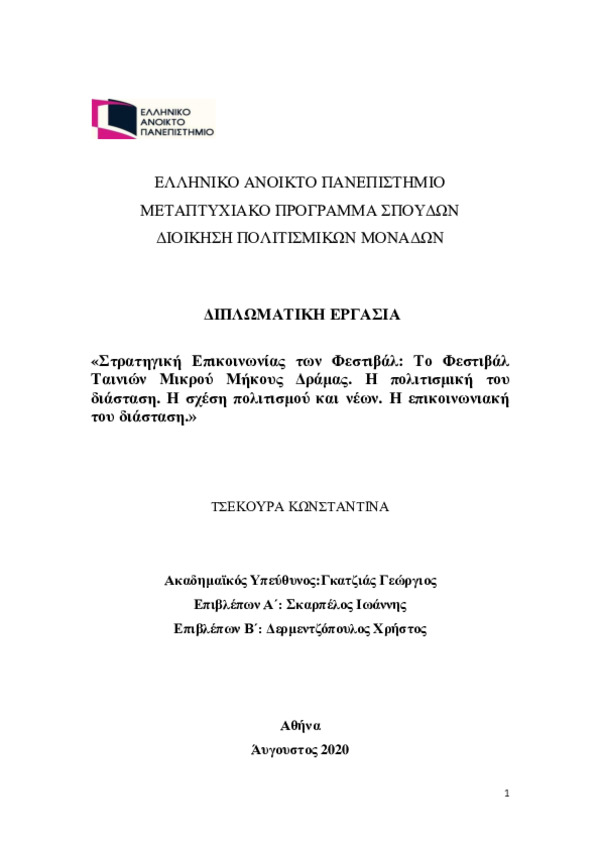 ΕΛΛΗΝΙΚΟ ΑΝΟΙΚΤΟ ΠΑΝΕΠΙΣΤΗΜΙΟ

ΕΛΛΗΝΙΚΟ ΑΝΟΙΚΤΟ ΠΑΝΕΠΙΣΤΗΜΙΟ
ΜΕΤΑΠΤΥΧΙΑΚΟ ΠΡΟΓΡΑΜΜΑ ΣΠΟΥΔΩΝ
ΔΙΟΙΚΗΣΗ ΠΟΛΙΤΙΣΜΙΚΩΝ ΜΟΝΑΔΩΝ

ΔΙΠΛΩΜΑΤΙΚΗ ΕΡΓΑΣΙΑ

«Στρατηγική Επικοινωνίας των Φεστιβάλ: Το Φεστιβάλ Ταινιών Μικρού Μήκους Δράμας. Η πολιτισμική του διάσταση. Η σχέση πολιτισμού και νέων. Η επικοινωνιακή του διάσταση.»

ΤΣΕΚΟΥΡΑ ΚΩΝΣΤΑΝΤΙΝΑ

Ακαδημαϊκός Υπεύθυνος:Γκατζιάς Γεώργιος
Επιβλέπων Α΄: Σκαρπέλος Ιωάννης
Επιβλέπων Β΄: Δερμεντζόπουλος Χρήστος

Αθήνα
Άυγουστος 2020

1